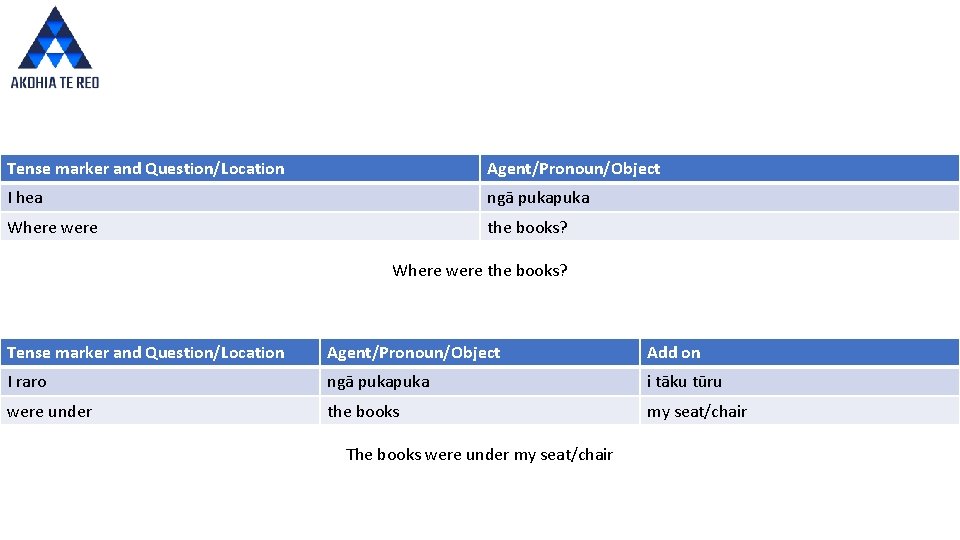 AKOHIA TE REO

| Tense marker and Question/Location | Agent/Pronoun/Object |
|---|---|
| I hea | ngā pukapuka |
| Where were | the books? |

Where were the books?

| Tense marker and Question/Location | Agent/Pronoun/Object | Add on |
|---|---|---|
| I raro | ngā pukapuka | i tāku tūru |
| were under | the books | my seat/chair |

The books were under my seat/chair